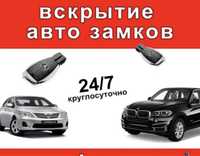 вскрытие
авто замков

24/7
круглосуточно